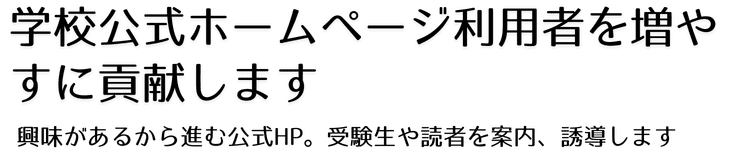 学校公式ホームページ利用者を増やすに貢献します

興味があるから進む公式HP。受験生や読者を案内、誘導します